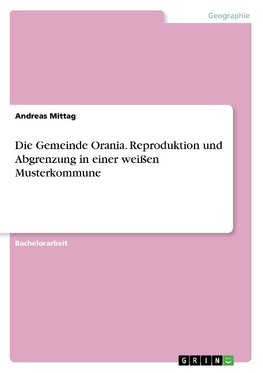 Geographie

Andreas Mittag

Die Gemeinde Orania. Reproduktion und Abgrenzung in einer weißen Musterkommune

Bachelorarbeit

GRIN